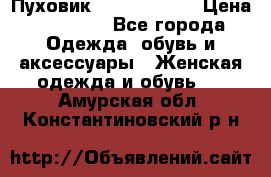 Пуховик Цена
Все города
Одежда обувь и аксессуары Женская одежда и обувь
Амурская обл Константиновский р н

http://Объявлений.сайт